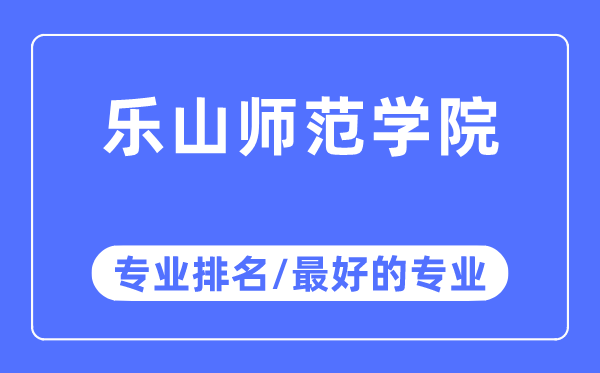 乐山师范学院

专业排名/最好的专业